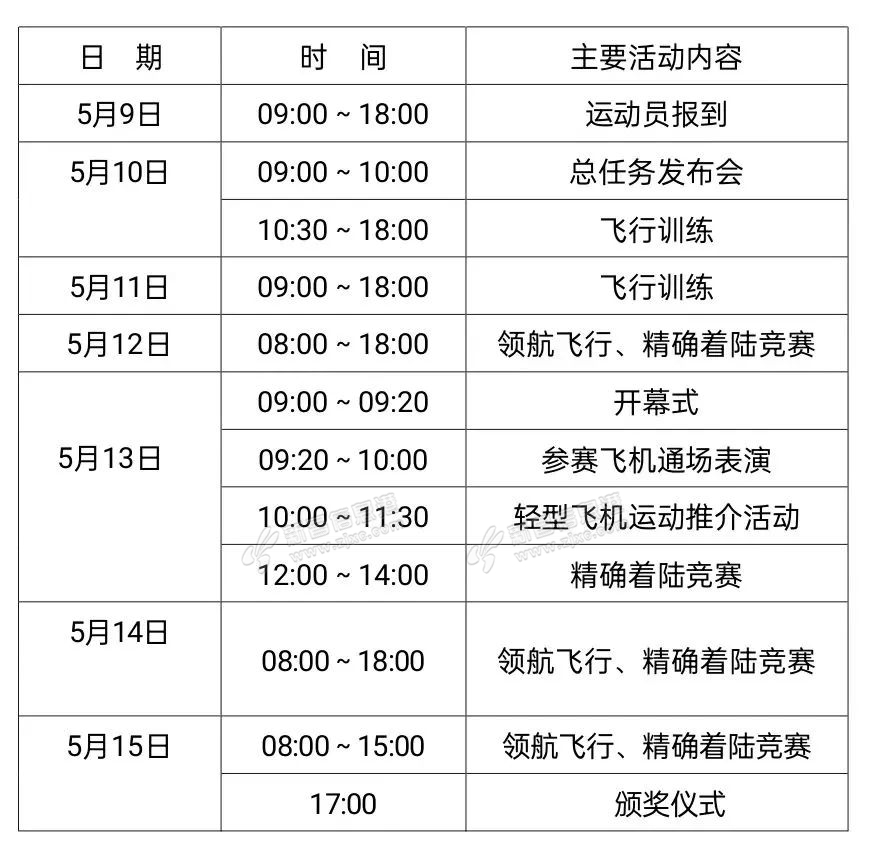 | 日　期 | 时　间 | 主要活动内容 |
|---|---|---|
| 5月9日 | 09:00 ~ 18:00 | 运动员报到 |
| 5月10日 | 09:00 ~ 10:00 | 总任务发布会 |
| | 10:30 ~ 18:00 | 飞行训练 |
| 5月11日 | 09:00 ~ 18:00 | 飞行训练 |
| 5月12日 | 08:00 ~ 18:00 | 领航飞行、精确着陆竞赛 |
| 5月13日 | 09:00 ~ 09:20 | 开幕式 |
| | 09:20 ~ 10:00 | 参赛飞机通场表演 |
| | 10:00 ~ 11:30 | 轻型飞机运动推介活动 |
| | 12:00 ~ 14:00 | 精确着陆竞赛 |
| 5月14日 | 08:00 ~ 18:00 | 领航飞行、精确着陆竞赛 |
| 5月15日 | 08:00 ~ 15:00 | 领航飞行、精确着陆竞赛 |
| | 17:00 | 颁奖仪式 |